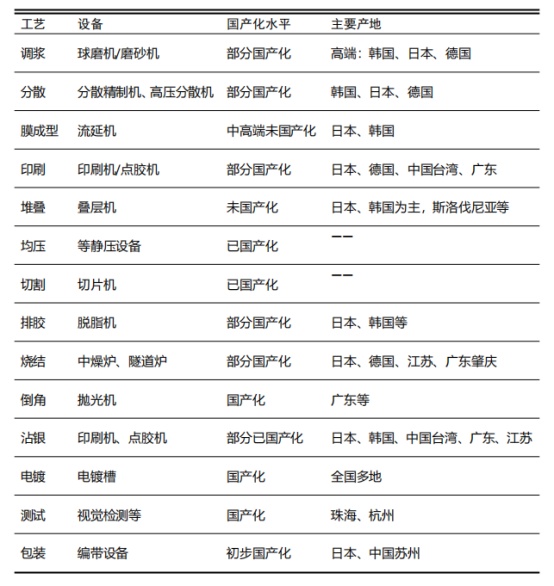 | 工艺 | 设备 | 国产化水平 | 主要产地 |
|---|---|---|---|
| 调浆 | 球磨机/磨砂机 | 部分国产化 | 高端：韩国、日本、德国 |
| 分散 | 分散精制机、高压分散机 | 部分国产化 | 韩国、日本、德国 |
| 膜成型 | 流延机 | 中高端未国产化 | 日本、韩国 |
| 印刷 | 印刷机/点胶机 | 部分国产化 | 日本、德国、中国台湾、广东 |
| 堆叠 | 叠层机 | 未国产化 | 日本、韩国为主，斯洛伐尼亚等 |
| 均压 | 等静压设备 | 已国产化 | —— |
| 切割 | 切片机 | 已国产化 | —— |
| 排胶 | 脱脂机 | 部分国产化 | 日本、韩国等 |
| 烧结 | 中燥炉、隧道炉 | 部分国产化 | 日本、德国、江苏、广东肇庆 |
| 倒角 | 抛光机 | 国产化 | 广东等 |
| 沾银 | 印刷机、点胶机 | 部分已国产化 | 日本、韩国、中国台湾、广东、江苏 |
| 电镀 | 电镀槽 | 国产化 | 全国多地 |
| 测试 | 视觉检测等 | 国产化 | 珠海、杭州 |
| 包装 | 编带设备 | 初步国产化 | 日本、中国苏州 |